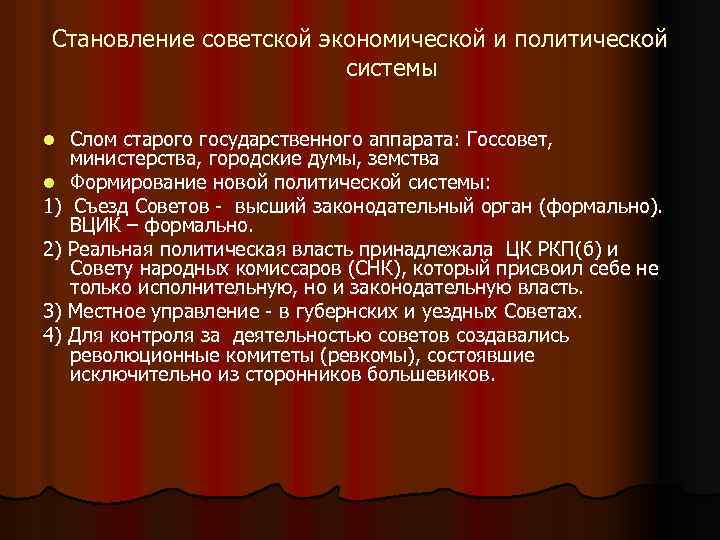 Становление советской экономической и политической системы

• Слом старого государственного аппарата: Госсовет, министерства, городские думы, земства
• Формирование новой политической системы:

1) Съезд Советов - высший законодательный орган (формально). ВЦИК – формально.

2) Реальная политическая власть принадлежала ЦК РКП(б) и Совету народных комиссаров (СНК), который присвоил себе не только исполнительную, но и законодательную власть.

3) Местное управление - в губернских и уездных Советах.

4) Для контроля за деятельностью советов создавались революционные комитеты (ревкомы), состоявшие исключительно из сторонников большевиков.